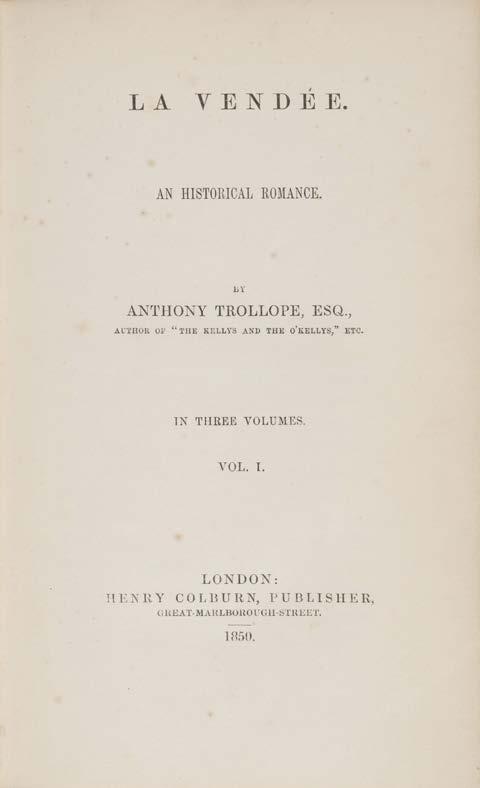 LA VENDÉE.

AN HISTORICAL ROMANCE.

BY

ANTHONY TROLLOPE, ESQ.,

AUTHOR OF "THE KELLYS AND THE O'KELLYS," ETC.

IN THREE VOLUMES.

VOL. I.

LONDON:
HENRY COLBURN, PUBLISHER,
GREAT-MARLBOROUGH-STREET.

1850.